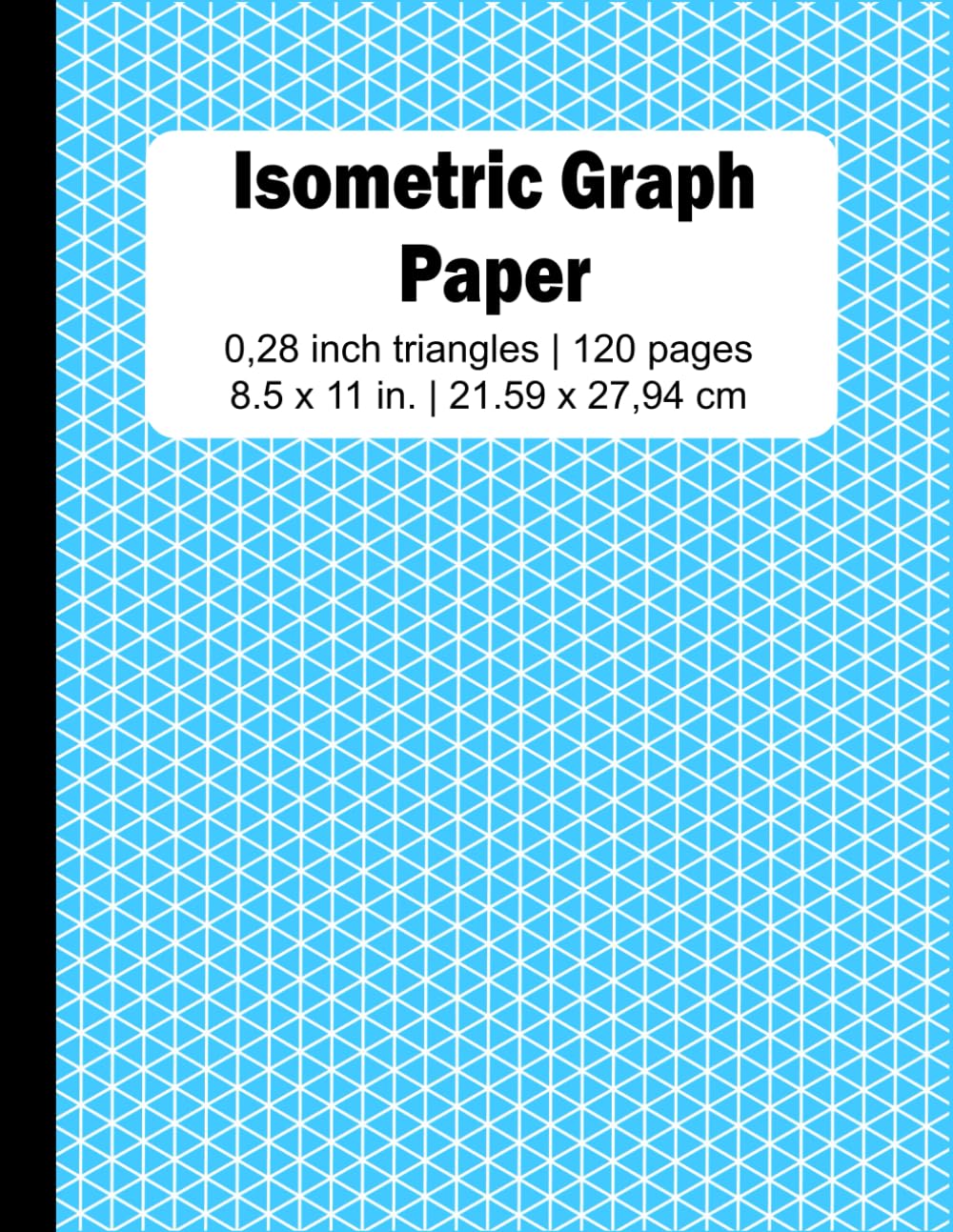 Isometric Graph Paper

0,28 inch triangles | 120 pages
8.5 x 11 in. | 21.59 x 27,94 cm